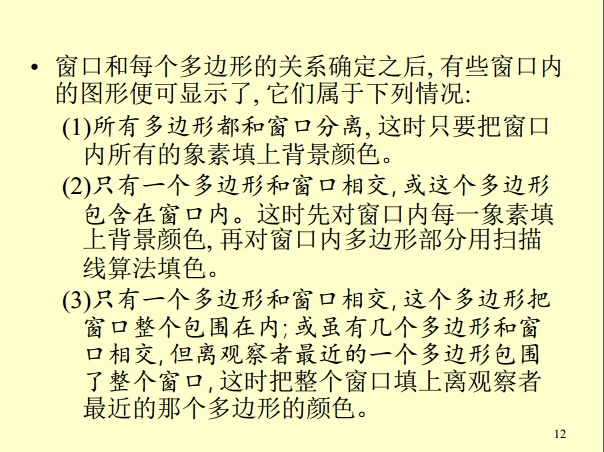 • 窗口和每个多边形的关系确定之后, 有些窗口内的图形便可显示了, 它们属于下列情况:

(1)所有多边形都和窗口分离, 这时只要把窗口内所有的象素填上背景颜色。

(2)只有一个多边形和窗口相交, 或这个多边形包含在窗口内。这时先对窗口内每一象素填上背景颜色, 再对窗口内多边形部分用扫描线算法填色。

(3)只有一个多边形和窗口相交, 这个多边形把窗口整个包围在内; 或虽有几个多边形和窗口相交, 但离观察者最近的一个多边形包围了整个窗口, 这时把整个窗口填上离观察者最近的那个多边形的颜色。

12